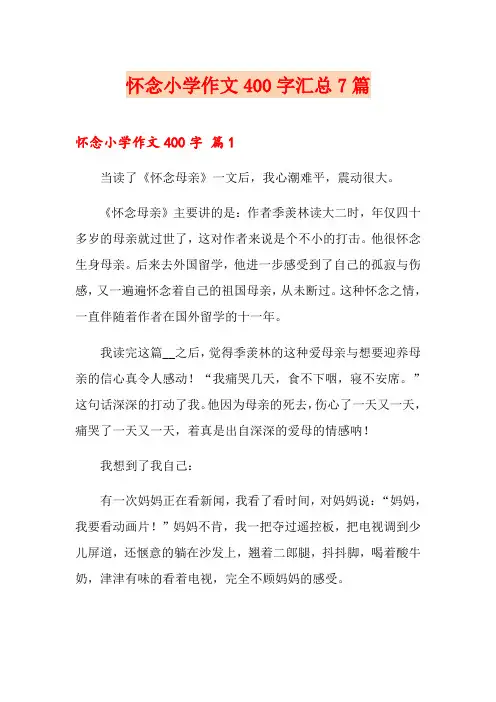 怀念小学作文 400 字汇总 7 篇

怀念小学作文 400 字 篇 1

当读了《怀念母亲》一文后，我心潮难平，震动很大。

《怀念母亲》主要讲的是：作者季羡林读大二时，年仅四十多岁的母亲就过世了，这对作者来说是个不小的打击。他很怀念生身母亲。后来去外国留学，他进一步感受到了自己的孤寂与伤感，又一遍遍怀念着自己的祖国母亲，从未断过。这种怀念之情，一直伴随着作者在国外留学的十一年。

我读完这篇__之后，觉得季羡林的这种爱母亲与想要迎养母亲的信心真令人感动！“我痛哭几天，食不下咽，寝不安席。”这句话深深的打动了我。他因为母亲的死去，伤心了一天又一天，痛哭了一天又一天，着真是出自深深的爱母的情感呐！

我想到了我自己：

有一次妈妈正在看新闻，我看了看时间，对妈妈说：“妈妈，我要看动画片！”妈妈不肯，我一把夺过遥控板，把电视调到少儿屏道，还惬意的躺在沙发上，翘着二郎腿，抖抖脚，喝着酸牛奶，津津有味的看着电视，完全不顾妈妈的感受。